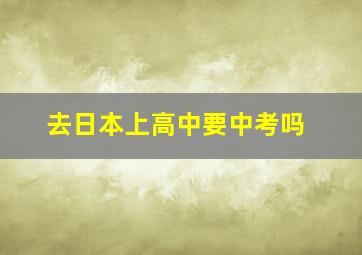 去日本上高中要中考吗